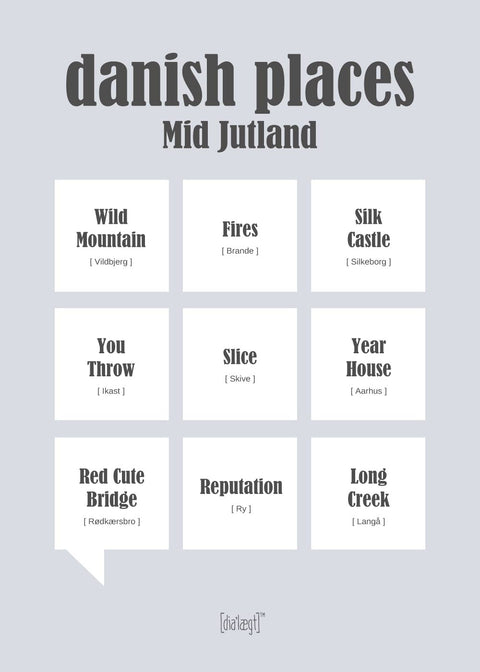 danish places
Mid Jutland

Wild Mountain
[ Vildbjerg ]

Fires
[ Brande ]

Silk Castle
[ Silkeborg ]

You Throw
[ Ikast ]

Slice
[ Skive ]

Year House
[ Aarhus ]

Red Cute Bridge
[ Rødkærsbro ]

Reputation
[ Ry ]

Long Creek
[ Langå ]

[dia'lægt]™